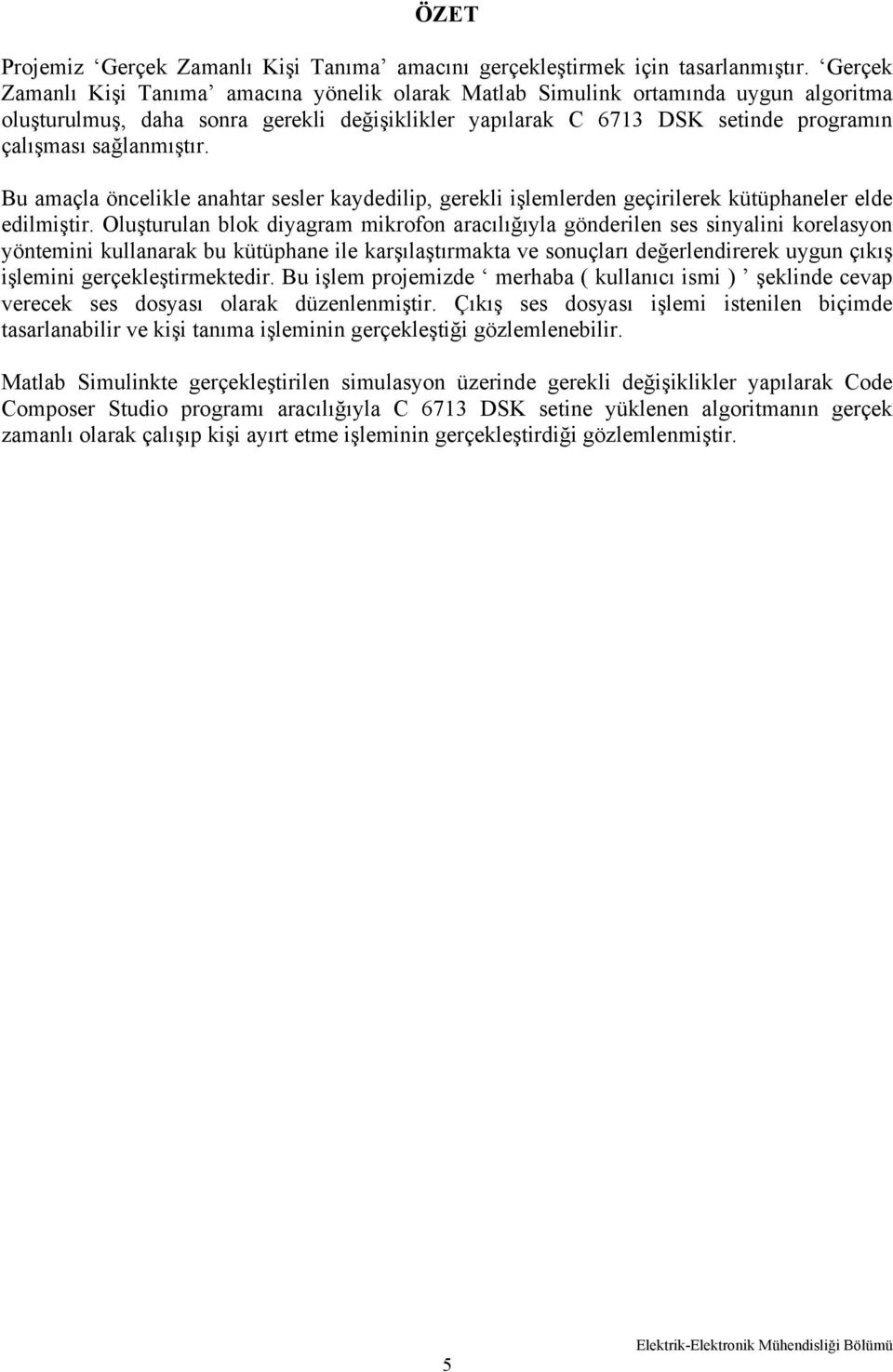 ÖZET

Projemiz ‘Gerçek Zamanlı Kişi Tanıma’ amacını gerçekleştirmek için tasarlanmıştır. ‘Gerçek Zamanlı Kişi Tanıma’ amacına yönelik olarak Matlab Simulink ortamında uygun algoritma oluşturulmuş, daha sonra gerekli değişiklikler yapılarak C 6713 DSK setinde programın çalışması sağlanmıştır.

Bu amaçla öncelikle anahtar sesler kaydedilip, gerekli işlemlerden geçirilerek kütüphaneler elde edilmiştir. Oluşturulan blok diyagram mikrofon aracılığıyla gönderilen ses sinyalini korelasyon yöntemini kullanarak bu kütüphane ile karşılaştırmakta ve sonuçları değerlendirerek uygun çıkış işlemini gerçekleştirmektedir. Bu işlem projemizde ‘ merhaba ( kullanıcı ismi ) ’ şeklinde cevap verecek ses dosyası olarak düzenlenmiştir. Çıkış ses dosyası işlemi istenilen biçimde tasarlanabilir ve kişi tanıma işleminin gerçekleştiği gözlemlenebilir.

Matlab Simulinkte gerçekleştirilen simulasyon üzerinde gerekli değişiklikler yapılarak Code Composer Studio programı aracılığıyla C 6713 DSK setine yüklenen algoritmanın gerçek zamanlı olarak çalışıp kişi ayırt etme işleminin gerçekleştirdiği gözlemlenmiştir.

5

Elektrik-Elektronik Mühendisliği Bölümü